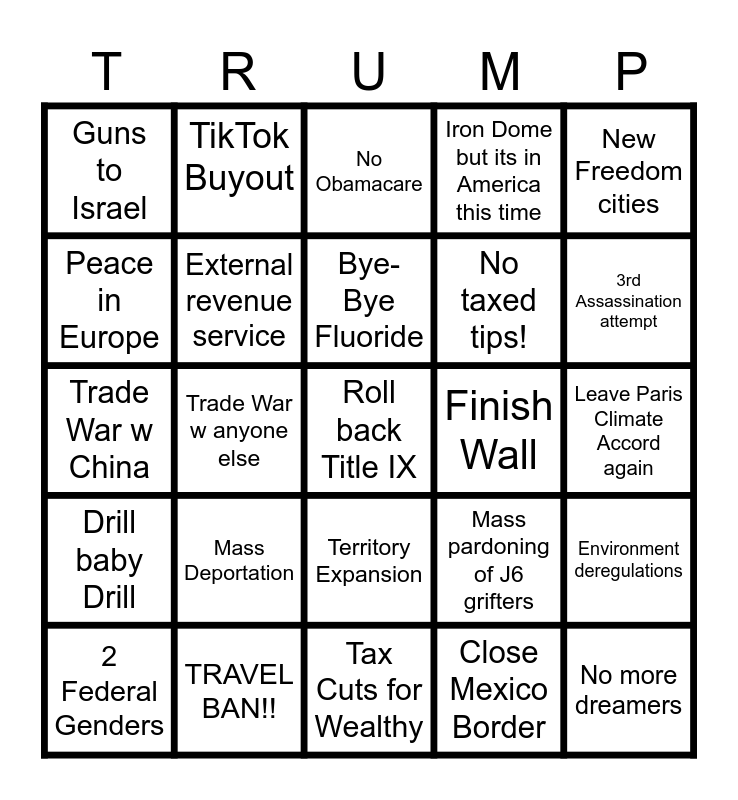 | T | R | U | M | P |
|---|---|---|---|---|
| Guns to Israel | TikTok Buyout | No Obamacare | Iron Dome but its in America this time | New Freedom cities |
| Peace in Europe | External revenue service | Bye-Bye Fluoride | No taxed tips! | 3rd Assassination attempt |
| Trade War w China | Trade War w anyone else | Roll back Title IX | Finish Wall | Leave Paris Climate Accord again |
| Drill baby Drill | Mass Deportation | Territory Expansion | Mass pardoning of J6 grifters | Environment deregulations |
| 2 Federal Genders | TRAVEL BAN!! | Tax Cuts for Wealthy | Close Mexico Border | No more dreamers |